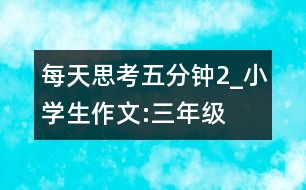 每天思考五分钟2_小学生作文:三年级